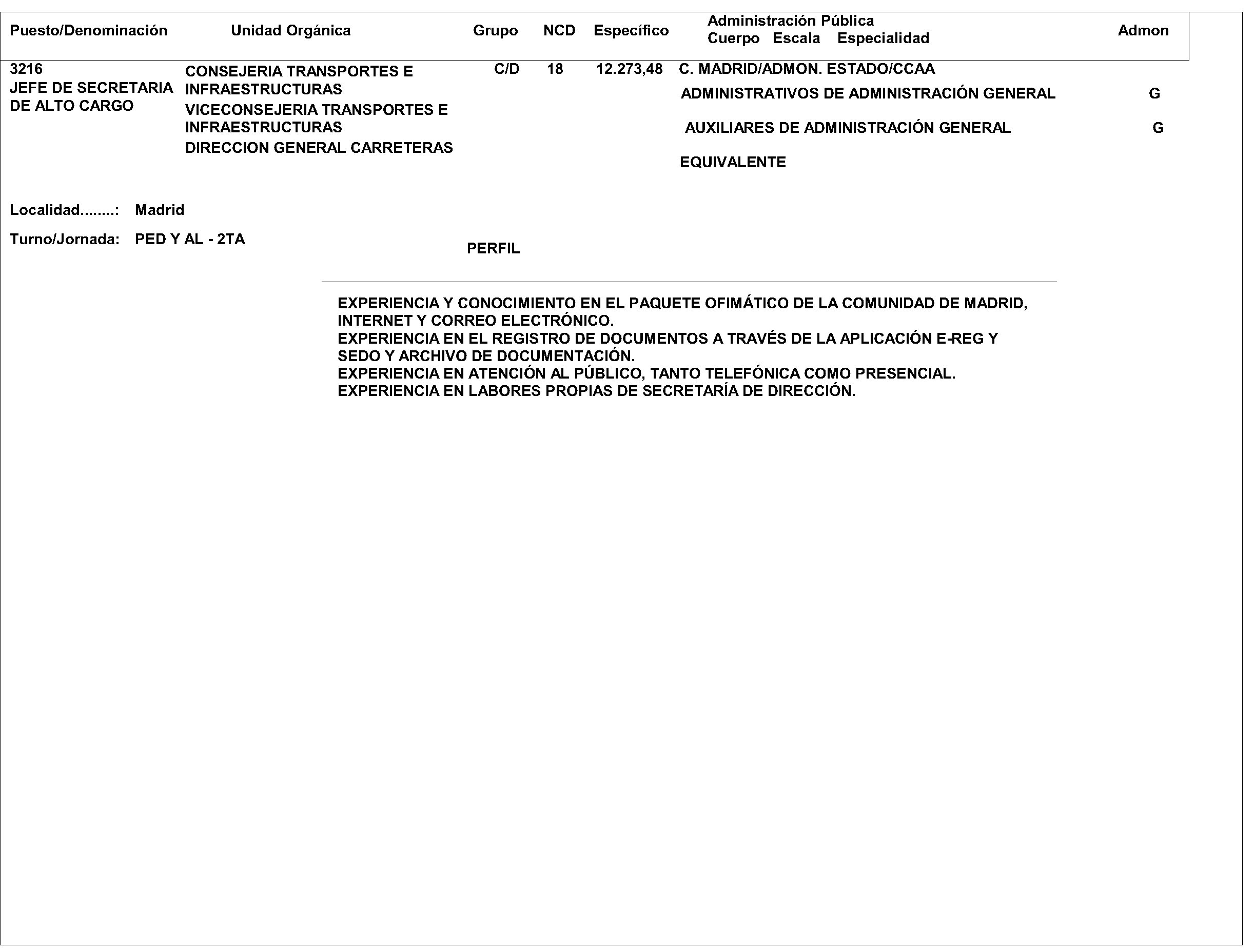 | Puesto/Denominación | Unidad Orgánica | Grupo | NCD | Específico | Administración Pública Cuerpo Escala Especialidad | Admon |
|---|---|---|---|---|---|---|
| 3216 JEFE DE SECRETARIA DE ALTO CARGO | CONSEJERIA TRANSPORTES E INFRAESTRUCTURAS VICECONSEJERIA TRANSPORTES E INFRAESTRUCTURAS DIRECCION GENERAL CARRETERAS | C/D | 18 | 12.273,48 | C. MADRID/ADMON. ESTADO/CCAA | |
| | | | | | ADMINISTRATIVOS DE ADMINISTRACIÓN GENERAL | G |
| | | | | | AUXILIARES DE ADMINISTRACIÓN GENERAL | G |
| | | | | | EQUIVALENTE | |

Localidad........: Madrid

Turno/Jornada: PED Y AL - 2TA

PERFIL

EXPERIENCIA Y CONOCIMIENTO EN EL PAQUETE OFIMÁTICO DE LA COMUNIDAD DE MADRID, INTERNET Y CORREO ELECTRÓNICO.
EXPERIENCIA EN EL REGISTRO DE DOCUMENTOS A TRAVÉS DE LA APLICACIÓN E-REG Y SEDO Y ARCHIVO DE DOCUMENTACIÓN.
EXPERIENCIA EN ATENCIÓN AL PÚBLICO, TANTO TELEFÓNICA COMO PRESENCIAL.
EXPERIENCIA EN LABORES PROPIAS DE SECRETARÍA DE DIRECCIÓN.